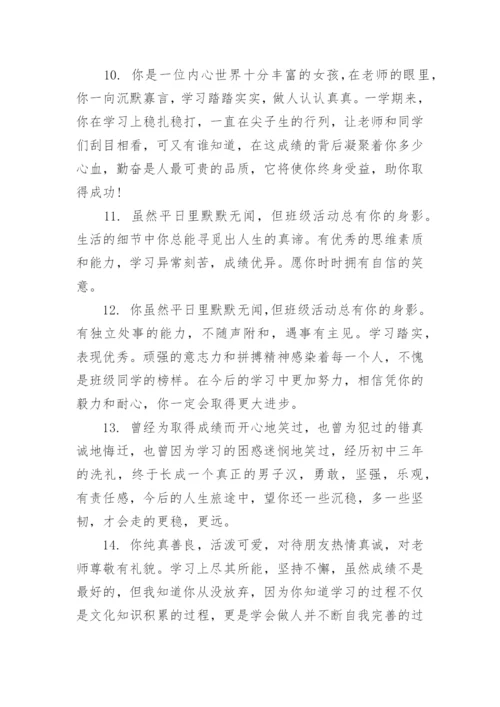 10. 你是一位内心世界十分丰富的女孩，在老师的眼里，你一向沉默寡言，学习踏踏实实，做人认认真真。一学期来，你在学习上稳扎稳打，一直在尖子生的行列，让老师和同学们刮目相看，可又有谁知道，在这成绩的背后凝聚着你多少心血，勤奋是人最可贵的品质，它将使你终身受益，助你取得成功！

11. 虽然平日里默默无闻，但班级活动总有你的身影。生活的细节中你总能寻觅出人生的真谛。有优秀的思维素质和能力，学习异常刻苦，成绩优异。愿你时时拥有自信的笑意。

12. 你虽然平日里默默无闻，但班级活动总有你的身影。有独立处事的能力，不随声附和，遇事有主见。学习踏实，表现优秀。顽强的意志力和拼搏精神感染着每一个人，不愧是班级同学的榜样。在今后的学习中更加努力，相信凭你的毅力和耐心，你一定会取得更大进步。

13. 曾经为取得成绩而开心地笑过，也曾为犯过的错真诚地悔迁，也曾因为学习的困惑迷惘地笑过，经历初中三年的洗礼，终于长成一个真正的男子汉，勇敢，坚强，乐观，有责任感，今后的人生旅途中，望你还一些沉稳，多一些坚韧，才会走的更稳，更远。

14. 你纯真善良，活泼可爱，对待朋友热情真诚，对老师尊敬有礼貌。学习上尽其所能，坚持不懈，虽然成绩不是最好的，但我知道你从没放弃，因为你知道学习的过程不仅是文化知识积累的过程，更是学会做人并不断自我完善的过